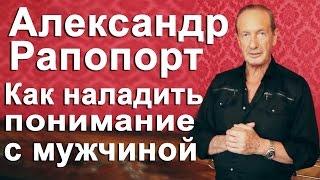 Александр Рапопорт

Как наладить понимание с мужчиной